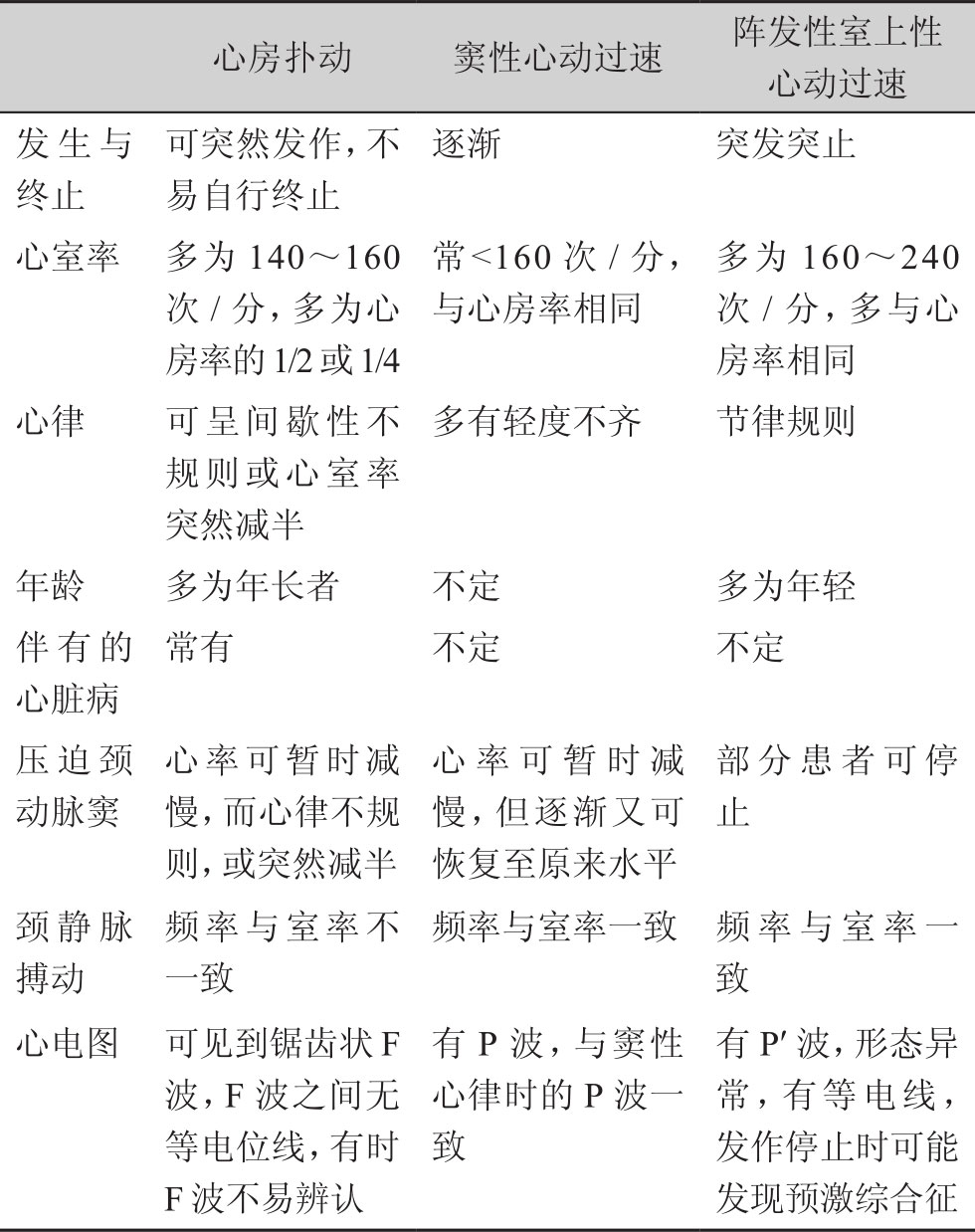 |  | 心房扑动 | 窦性心动过速 | 阵发性室上性心动过速 |
|---|---|---|---|
| 发生与终止 | 可突然发作，不易自行终止 | 逐渐 | 突发突止 |
| 心室率 | 多为 140～160 次 / 分，多为心房率的 1/2 或 1/4 | 常<160 次 / 分，与心房率相同 | 多为 160～240 次 / 分，多与心房率相同 |
| 心律 | 可呈间歇性不规则或心室率突然减半 | 多有轻度不齐 | 节律规则 |
| 年龄 | 多为年长者 | 不定 | 多为年轻 |
| 伴有的心脏病 | 常有 | 不定 | 不定 |
| 压迫颈动脉窦 | 心率可暂时减慢，而心律不规则，或突然减半 | 心率可暂时减慢，但逐渐又可恢复至原来水平 | 部分患者可停止 |
| 颈静脉搏动 | 频率与室率不一致 | 频率与室率一致 | 频率与室率一致 |
| 心电图 | 可见到锯齿状 F 波，F 波之间无等电位线，有时 F 波不易辨认 | 有 P 波，与窦性心律时的 P 波一致 | 有 P′ 波，形态异常，有等电线，发作停止时可能发现预激综合征 |